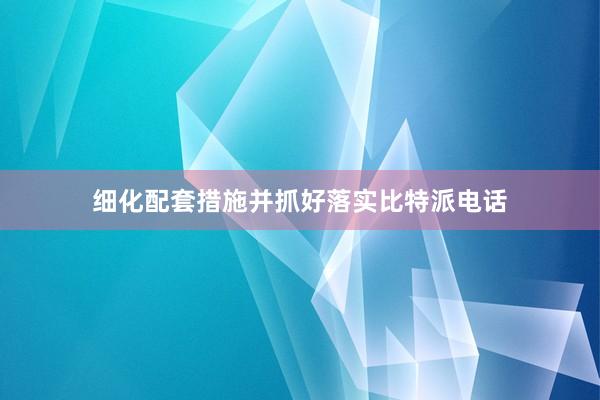 细化配套措施并抓好落实比特派电话